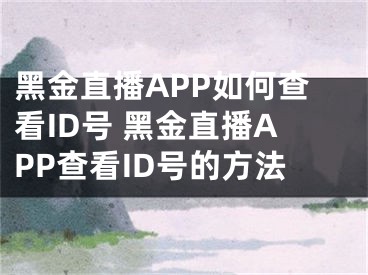 黑金直播APP如何查看ID号 黑金直播APP查看ID号的方法